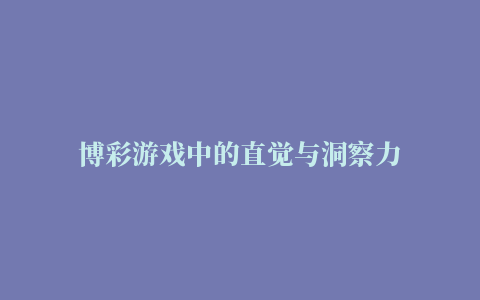 博彩游戏中的直觉与洞察力